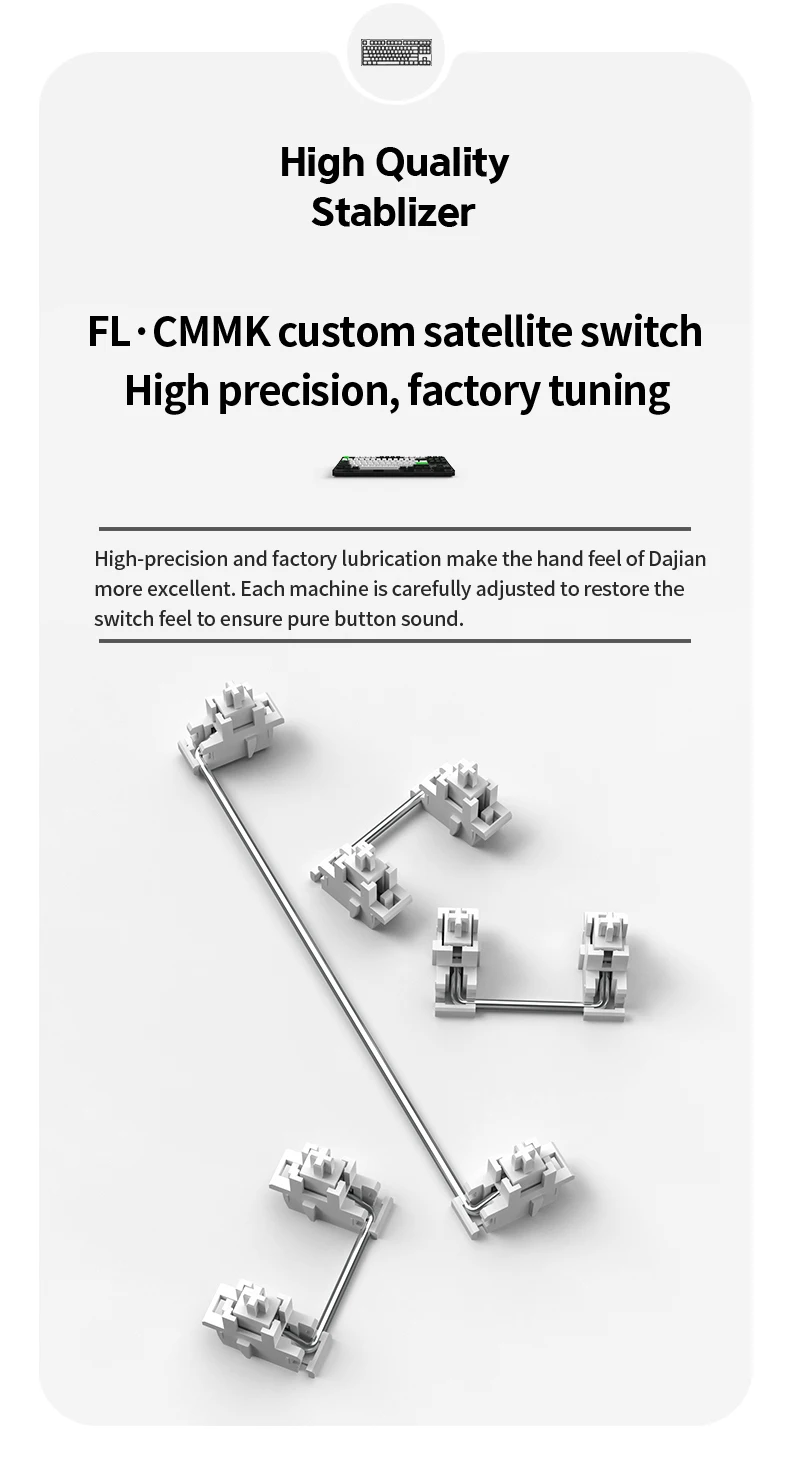 High Quality
Stablizer

FL · CMMK custom satellite switch
High precision, factory tuning

High-precision and factory lubrication make the hand feel of Dajian more excellent. Each machine is carefully adjusted to restore the switch feel to ensure pure button sound.